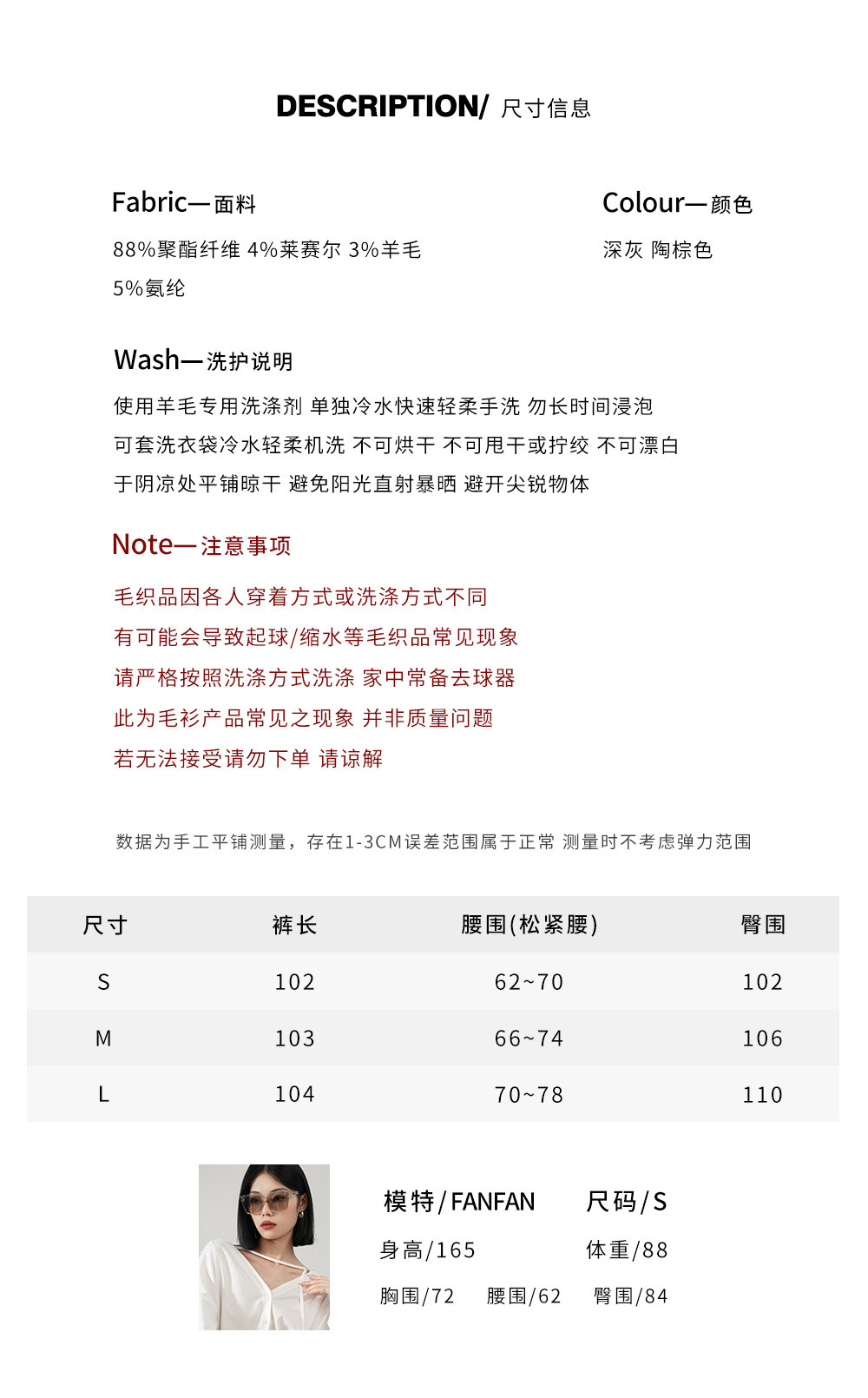 DESCRIPTION/ 尺寸信息

Fabric—面料

88%聚酯纤维 4%莱赛尔 3%羊毛
5%氨纶

Colour—颜色

深灰 陶棕色

Wash—洗护说明

使用羊毛专用洗涤剂 单独冷水快速轻柔手洗 勿长时间浸泡
可套洗衣袋冷水轻柔机洗 不可烘干 不可甩干或拧绞 不可漂白
于阴凉处平铺晾干 避免阳光直射暴晒 避开尖锐物体

Note—注意事项

毛织品因各人穿着方式或洗涤方式不同
有可能会导致起球/缩水等毛织品常见现象
请严格按照洗涤方式洗涤 家中常备去球器
此为毛衫产品常见之现象 并非质量问题
若无法接受请勿下单 请谅解

数据为手工平铺测量，存在1-3CM误差范围属于正常 测量时不考虑弹力范围

| 尺寸 | 裤长 | 腰围(松紧腰) | 臀围 |
|---|---|---|---|
| S | 102 | 62~70 | 102 |
| M | 103 | 66~74 | 106 |
| L | 104 | 70~78 | 110 |

模特/FANFAN 尺码/S
身高/165 体重/88
胸围/72 腰围/62 臀围/84